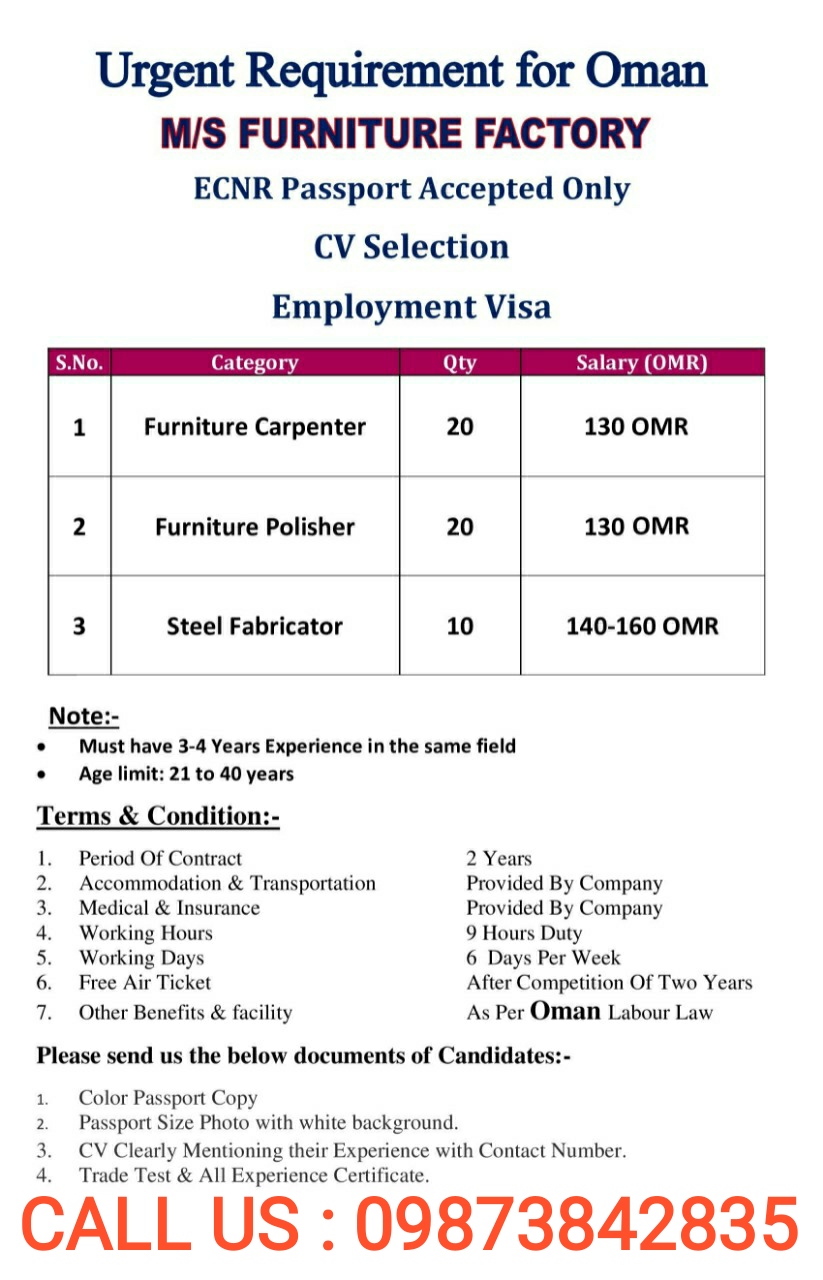 Urgent Requirement for Oman
M/S FURNITURE FACTORY
ECNR Passport Accepted Only
CV Selection
Employment Visa

| S.No. | Category | Qty | Salary (OMR) |
|---|---|---|---|
| 1 | Furniture Carpenter | 20 | 130 OMR |
| 2 | Furniture Polisher | 20 | 130 OMR |
| 3 | Steel Fabricator | 10 | 140-160 OMR |

Note:-
• Must have 3-4 Years Experience in the same field
• Age limit: 21 to 40 years

Terms & Condition:-

1. Period Of Contract 2 Years
2. Accommodation & Transportation Provided By Company
3. Medical & Insurance Provided By Company
4. Working Hours 9 Hours Duty
5. Working Days 6 Days Per Week
6. Free Air Ticket After Competition Of Two Years
7. Other Benefits & facility As Per Oman Labour Law

Please send us the below documents of Candidates:-

1. Color Passport Copy
2. Passport Size Photo with white background.
3. CV Clearly Mentioning their Experience with Contact Number.
4. Trade Test & All Experience Certificate.

CALL US : 09873842835